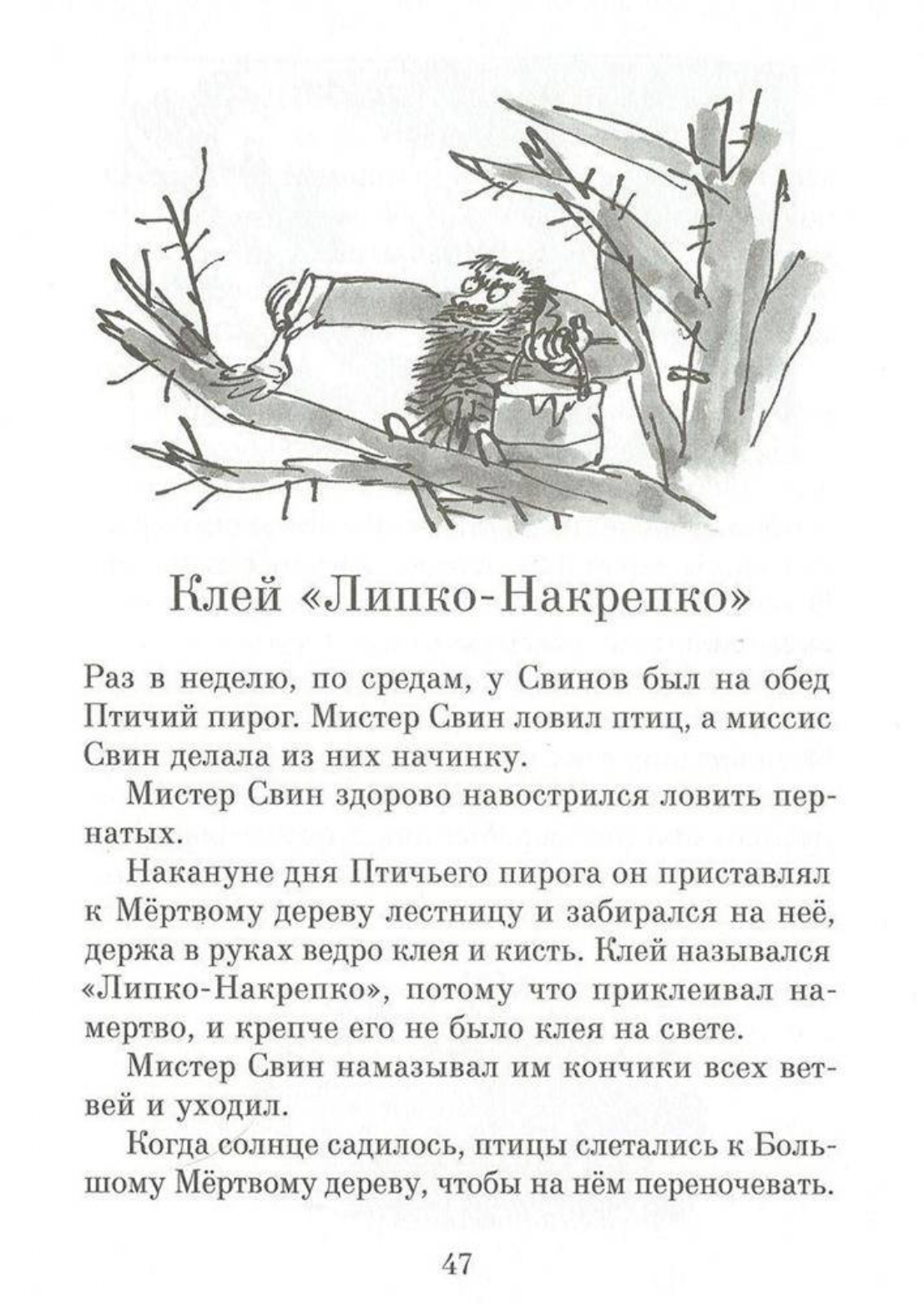 Клей «Липко-Накрепко»

Раз в неделю, по средам, у Свинов был на обед Птичий пирог. Мистер Свин ловил птиц, а миссис Свин делала из них начинку.

Мистер Свин здорово навострился ловить пернатых.

Накануне дня Птичьего пирога он приставлял к Мёртвому дереву лестницу и забирался на неё, держа в руках ведро клея и кисть. Клей назывался «Липко-Накрепко», потому что приклеивал намертво, и крепче его не было клея на свете.

Мистер Свин намазывал им кончики всех ветвей и уходил.

Когда солнце садилось, птицы слетались к Большому Мёртвому дереву, чтобы на нём переночевать.

47